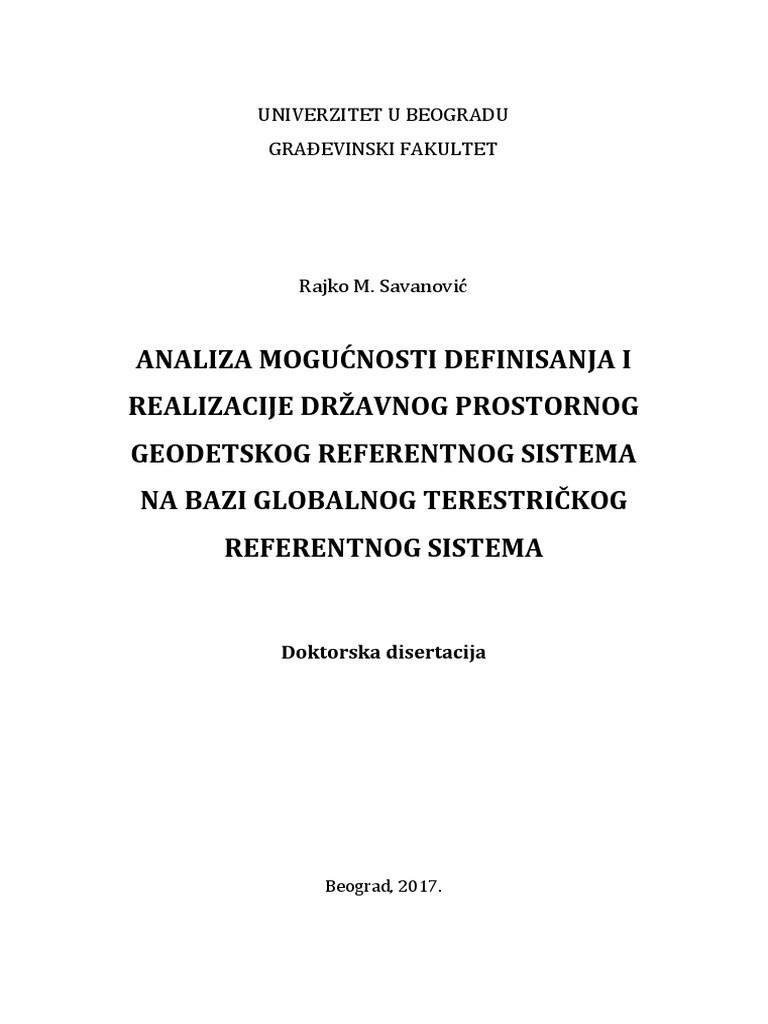 UNIVERZITET U BEOGRADU

GRAĐEVINSKI FAKULTET

Rajko M. Savanović

ANALIZA MOGUĆNOSTI DEFINISANJA I REALIZACIJE DRŽAVNOG PROSTORNOG GEODETSKOG REFERENTNOG SISTEMA NA BAZI GLOBALNOG TERESTRIČKOG REFERENTNOG SISTEMA

Doktorska disertacija

Beograd, 2017.